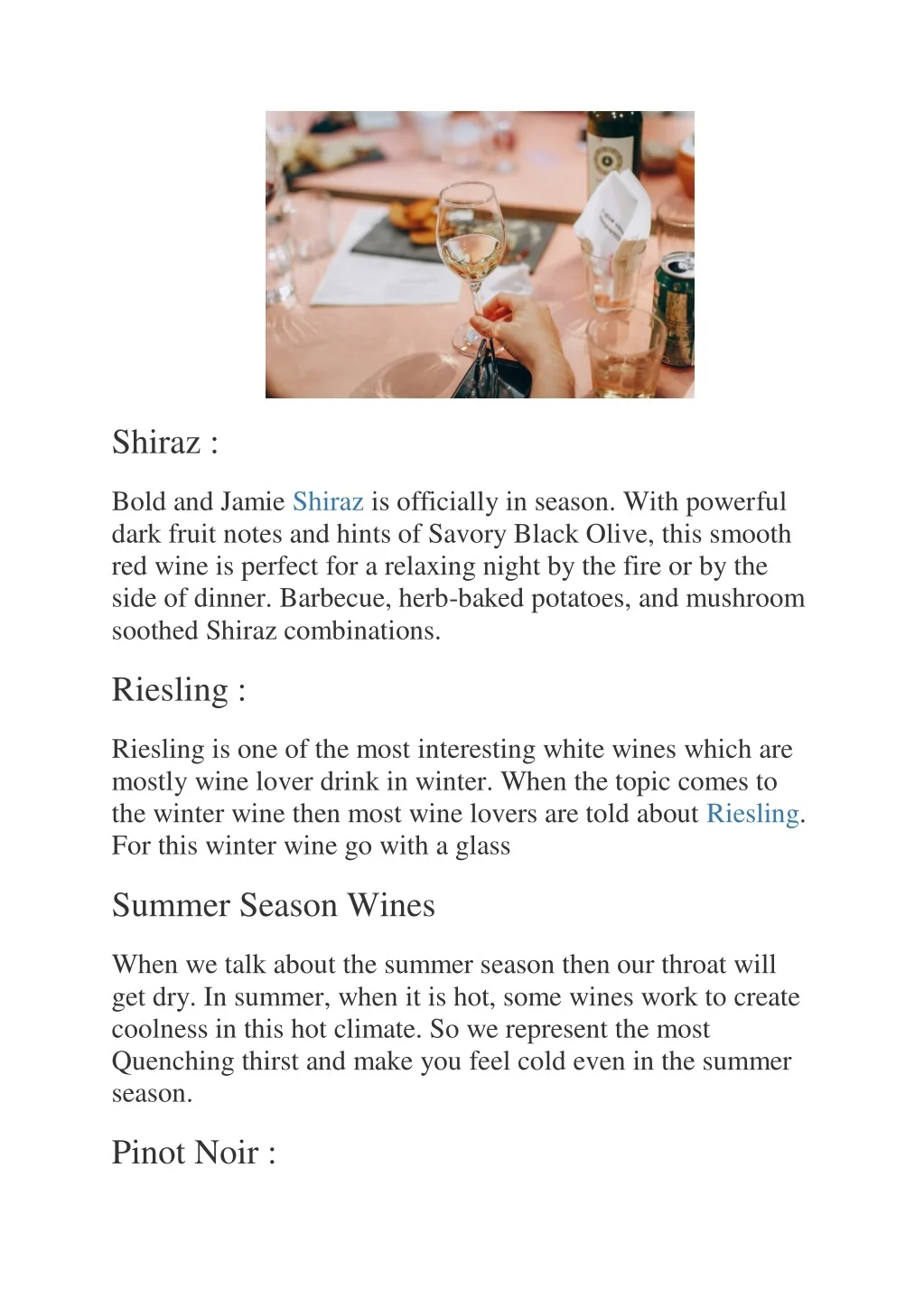 Shiraz :

Bold and Jamie Shiraz is officially in season. With powerful dark fruit notes and hints of Savory Black Olive, this smooth red wine is perfect for a relaxing night by the fire or by the side of dinner. Barbecue, herb-baked potatoes, and mushroom soothed Shiraz combinations.

Riesling :

Riesling is one of the most interesting white wines which are mostly wine lover drink in winter. When the topic comes to the winter wine then most wine lovers are told about Riesling. For this winter wine go with a glass

Summer Season Wines

When we talk about the summer season then our throat will get dry. In summer, when it is hot, some wines work to create coolness in this hot climate. So we represent the most Quenching thirst and make you feel cold even in the summer season.

Pinot Noir :